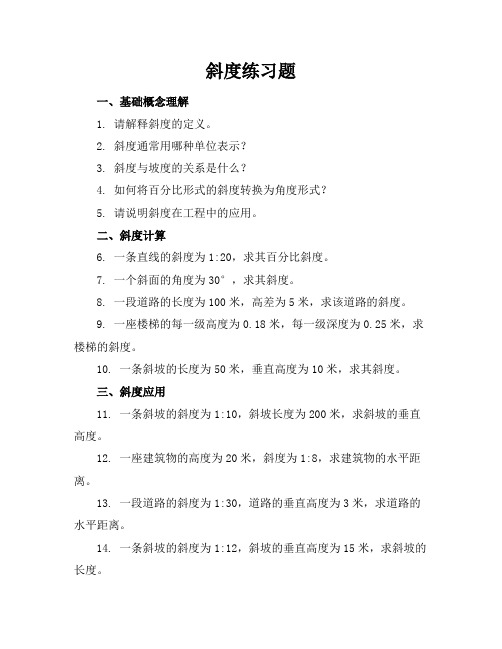 斜度练习题

一、基础概念理解

1. 请解释斜度的定义。

2. 斜度通常用哪种单位表示？

3. 斜度与坡度的关系是什么？

4. 如何将百分比形式的斜度转换为角度形式？

5. 请说明斜度在工程中的应用。

二、斜度计算

6. 一条直线的斜度为 1:20，求其百分比斜度。

7. 一个斜面的角度为 30°，求其斜度。

8. 一段道路的长度为 100 米，高差为 5 米，求该道路的斜度。

9. 一座楼梯的每一级高度为 0.18 米，每一级深度为 0.25 米，求楼梯的斜度。

10. 一条斜坡的长度为 50 米，垂直高度为 10 米，求其斜度。

三、斜度应用

11. 一条斜坡的斜度为 1:10，斜坡长度为 200 米，求斜坡的垂直高度。

12. 一座建筑物的高度为 20 米，斜度为 1:8，求建筑物的水平距离。

13. 一段道路的斜度为 1:30，道路的垂直高度为 3 米，求道路的水平距离。

14. 一条斜坡的斜度为 1:12，斜坡的垂直高度为 15 米，求斜坡的长度。